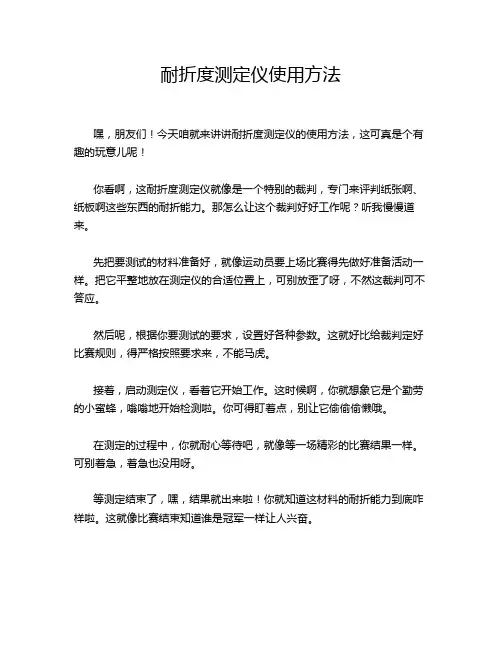 耐折度测定仪使用方法

嘿，朋友们！今天咱就来讲讲耐折度测定仪的使用方法，这可真是个有趣的玩意儿呢！

你看啊，这耐折度测定仪就像是一个特别的裁判，专门来评判纸张啊、纸板啊这些东西的耐折能力。那怎么让这个裁判好好工作呢？听我慢慢道来。

先把要测试的材料准备好，就像运动员要上场比赛得先做好准备活动一样。把它平整地放在测定仪的合适位置上，可别放歪了呀，不然这裁判可不答应。

然后呢，根据你要测试的要求，设置好各种参数。这就好比给裁判定好比赛规则，得严格按照要求来，不能马虎。

接着，启动测定仪，看着它开始工作。这时候啊，你就想象它是个勤劳的小蜜蜂，嗡嗡地开始检测啦。你可得盯着点，别让它偷偷偷懒哦。

在测定的过程中，你就耐心等待吧，就像等一场精彩的比赛结果一样。可别着急，着急也没用呀。

等测定结束了，嘿，结果就出来啦！你就知道这材料的耐折能力到底咋样啦。这就像比赛结束知道谁是冠军一样让人兴奋。